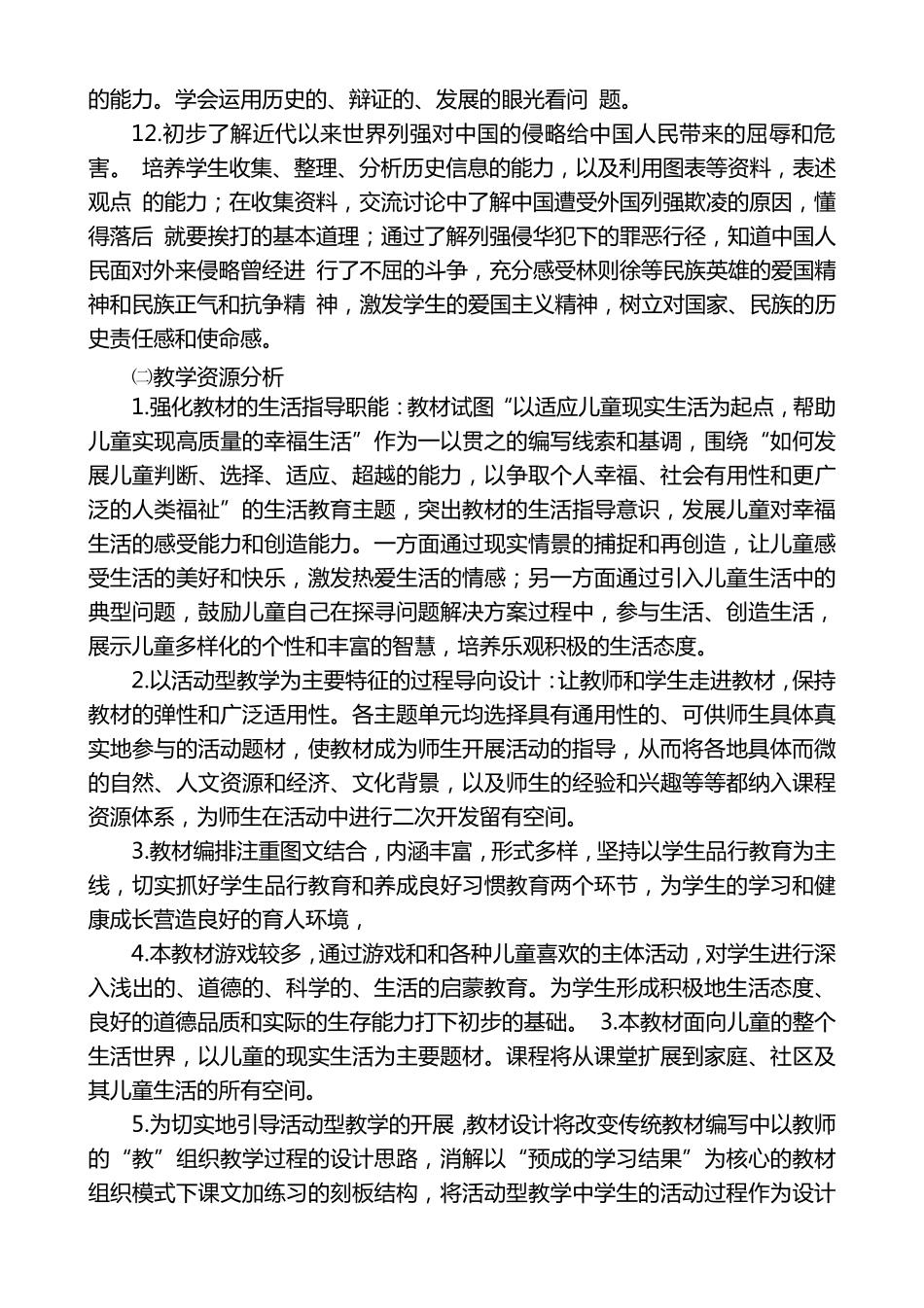 的能力。学会运用历史的、辩证的、发展的眼光看问 题。

12.初步了解近代以来世界列强对中国的侵略给中国人民带来的屈辱和危害。 培养学生收集、整理、分析历史信息的能力，以及利用图表等资料，表述观点 的能力；在收集资料，交流讨论中了解中国遭受外国列强欺凌的原因，懂得落后 就要挨打的基本道理；通过了解列强侵华犯下的罪恶行径，知道中国人民面对外来侵略曾经进 行了不屈的斗争，充分感受林则徐等民族英雄的爱国精神和民族正气和抗争精 神，激发学生的爱国主义精神，树立对国家、民族的历史责任感和使命感。

㈡教学资源分析

1.强化教材的生活指导职能：教材试图“以适应儿童现实生活为起点，帮助儿童实现高质量的幸福生活”作为一以贯之的编写线索和基调，围绕“如何发展儿童判断、选择、适应、超越的能力，以争取个人幸福、社会有用性和更广泛的人类福祉”的生活教育主题，突出教材的生活指导意识，发展儿童对幸福生活的感受能力和创造能力。一方面通过现实情景的捕捉和再创造，让儿童感受生活的美好和快乐，激发热爱生活的情感；另一方面通过引入儿童生活中的典型问题，鼓励儿童自己在探寻问题解决方案过程中，参与生活、创造生活，展示儿童多样化的个性和丰富的智慧，培养乐观积极的生活态度。

2.以活动型教学为主要特征的过程导向设计：让教师和学生走进教材，保持教材的弹性和广泛适用性。各主题单元均选择具有通用性的、可供师生具体真实地参与的活动题材，使教材成为师生开展活动的指导，从而将各地具体而微的自然、人文资源和经济、文化背景，以及师生的经验和兴趣等等都纳入课程资源体系，为师生在活动中进行二次开发留有空间。

3.教材编排注重图文结合，内涵丰富，形式多样，坚持以学生品行教育为主线，切实抓好学生品行教育和养成良好习惯教育两个环节，为学生的学习和健康成长营造良好的育人环境，

4.本教材游戏较多，通过游戏和和各种儿童喜欢的主体活动，对学生进行深入浅出的、道德的、科学的、生活的启蒙教育。为学生形成积极地生活态度、良好的道德品质和实际的生存能力打下初步的基础。 3.本教材面向儿童的整个生活世界，以儿童的现实生活为主要题材。课程将从课堂扩展到家庭、社区及其儿童生活的所有空间。

5.为切实地引导活动型教学的开展，教材设计将改变传统教材编写中以教师的“教”组织教学过程的设计思路，消解以“预成的学习结果”为核心的教材组织模式下课文加练习的刻板结构，将活动型教学中学生的活动过程作为设计